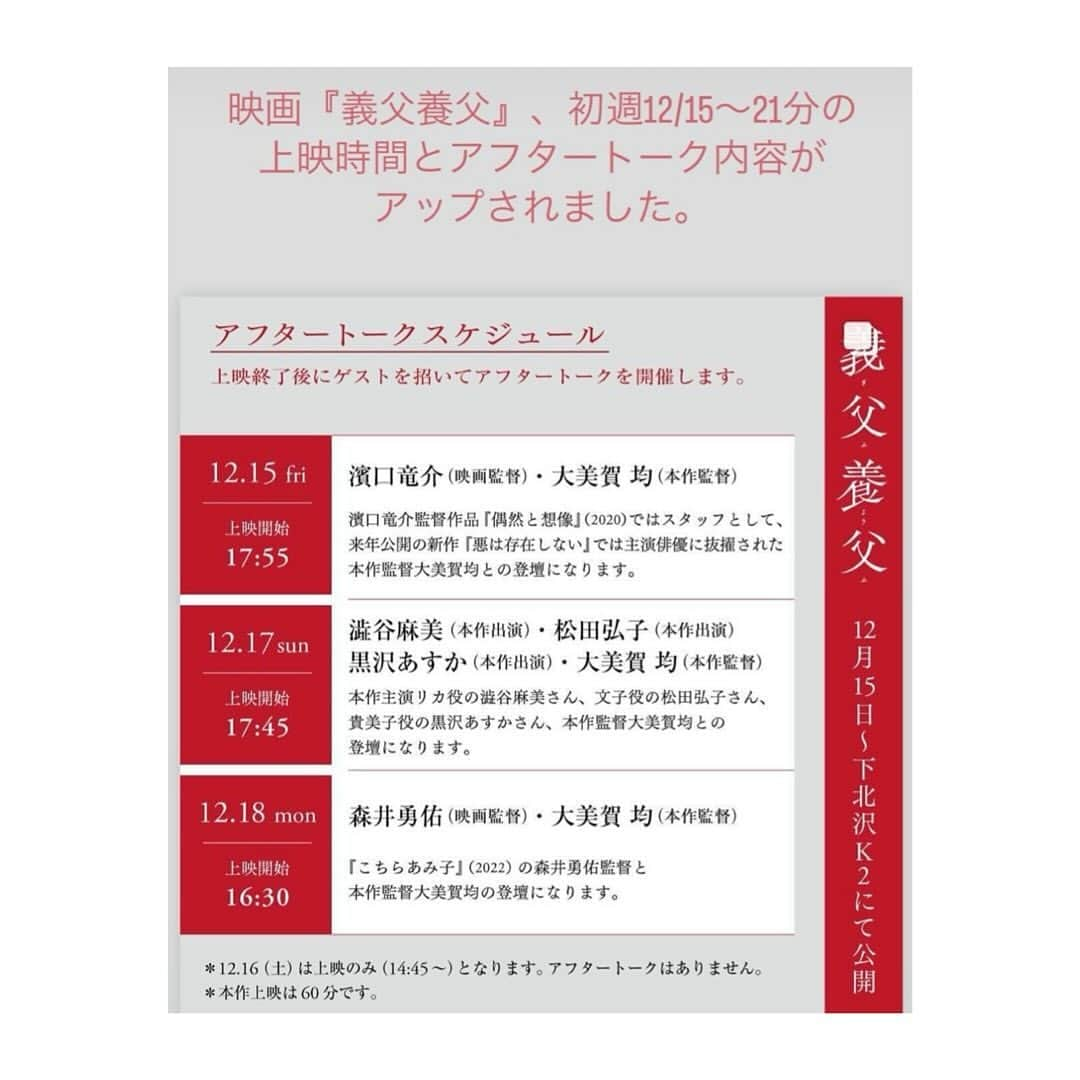 映画『義父養父』、初週12/15〜21分の上映時間とアフタートーク内容がアップされました。

アフタートークスケジュール
上映終了後にゲストを招いてアフタートークを開催します。

12.15 fri
上映開始
17:55

濱口竜介（映画監督）・大美賀 均（本作監督）
濱口竜介監督作品『偶然と想像』(2020)ではスタッフとして、来年公開の新作『悪は存在しない』では主演俳優に抜擢された本作監督大美賀均との登壇になります。

12.17 sun
上映開始
17:45

澁谷麻美（本作出演）・松田弘子（本作出演）
黒沢あすか（本作出演）・大美賀 均（本作監督）
本作主演リカ役の澁谷麻美さん、文子役の松田弘子さん、貴美子役の黒沢あすかさん、本作監督大美賀均との登壇になります。

12.18 mon
上映開始
16:30

森井勇佑（映画監督）・大美賀 均（本作監督）
『こちらあみ子』(2022)の森井勇佑監督と本作監督大美賀均の登壇になります。

＊12.16（土）は上映のみ（14:45〜）となります。アフタートークはありません。
＊本作上映は60分です。

義父養父
12月15日〜下北沢K2にて公開